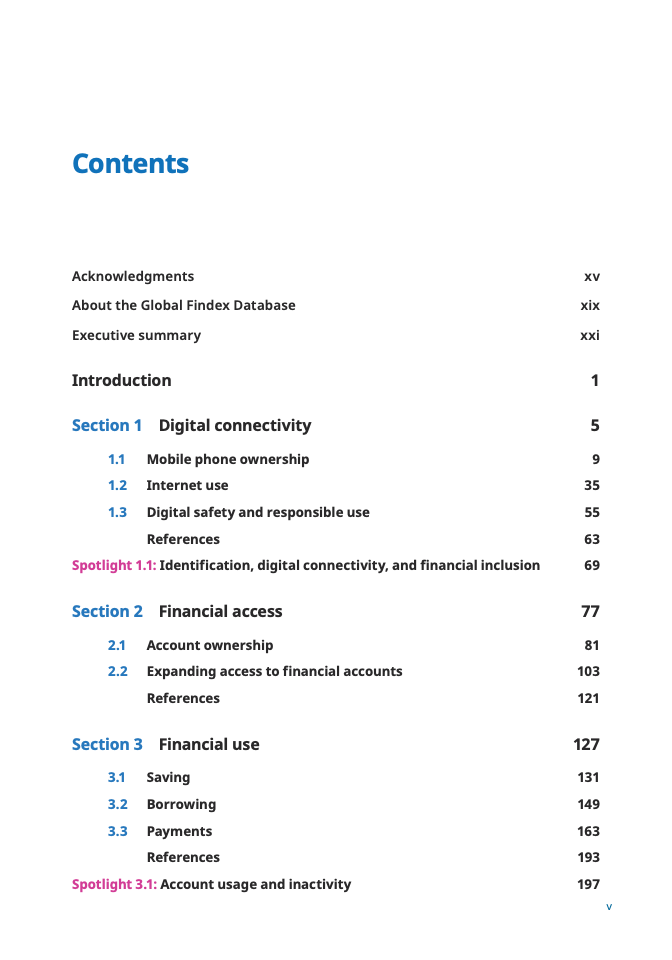 Contents

Acknowledgments xv

About the Global Findex Database xix

Executive summary xxi

Introduction 1

Section 1 Digital connectivity 5

1.1 Mobile phone ownership 9

1.2 Internet use 35

1.3 Digital safety and responsible use 55

References 63

Spotlight 1.1: Identification, digital connectivity, and financial inclusion 69

Section 2 Financial access 77

2.1 Account ownership 81

2.2 Expanding access to financial accounts 103

References 121

Section 3 Financial use 127

3.1 Saving 131

3.2 Borrowing 149

3.3 Payments 163

References 193

Spotlight 3.1: Account usage and inactivity 197

v